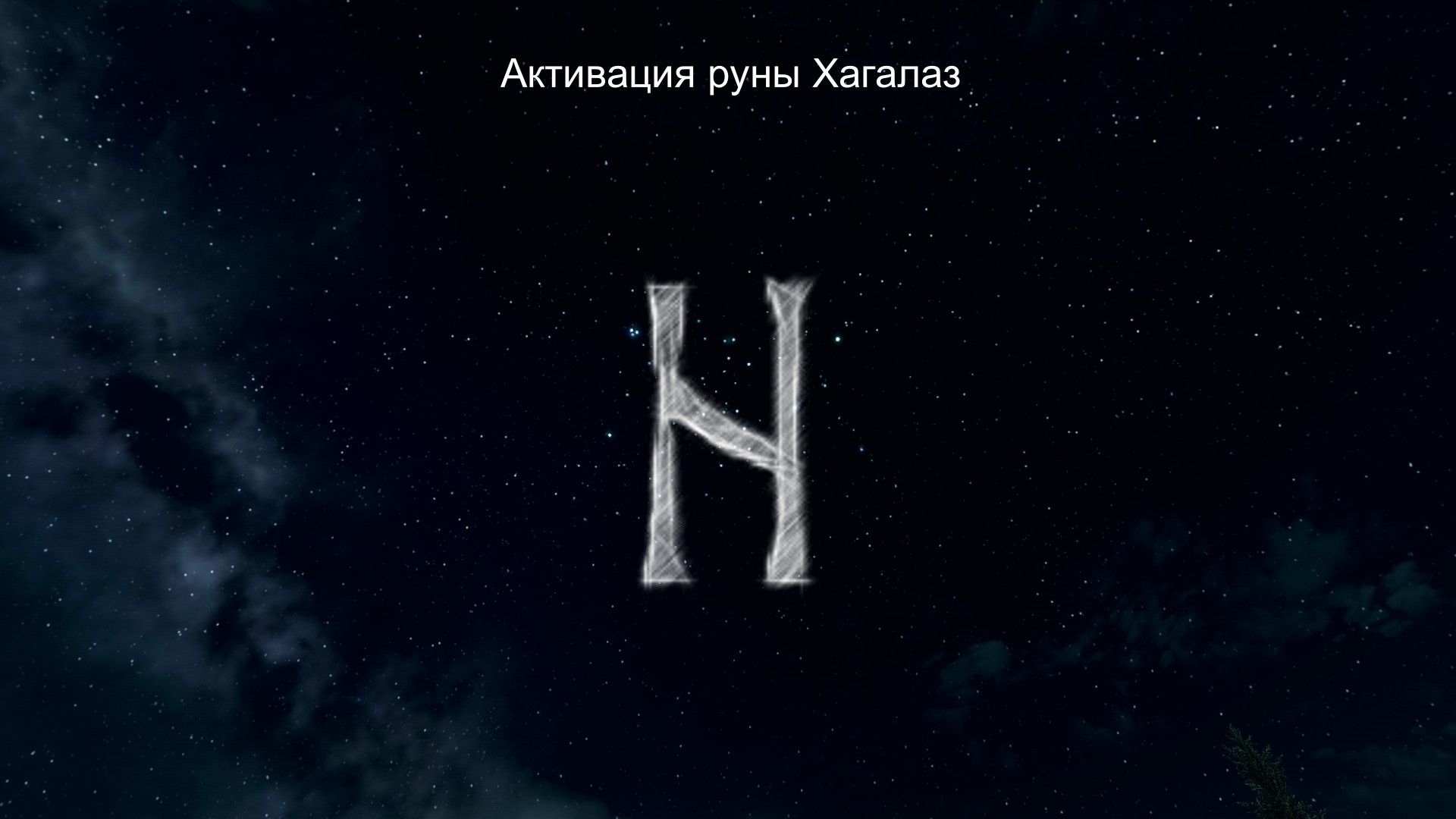 Активация руны Хагалаз

ᚺ